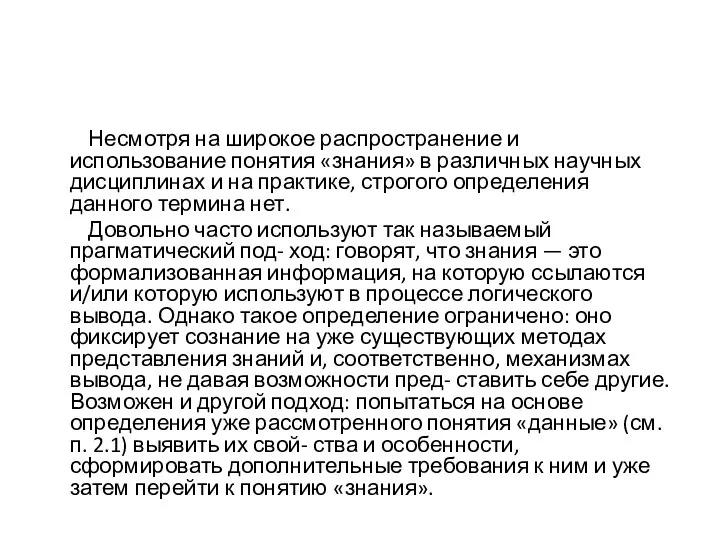 Несмотря на широкое распространение и использование понятия «знания» в различных научных дисциплинах и на практике, строгого определения данного термина нет.

Довольно часто используют так называемый прагматический под- ход: говорят, что знания — это формализованная информация, на которую ссылаются и/или которую используют в процессе логического вывода. Однако такое определение ограничено: оно фиксирует сознание на уже существующих методах представления знаний и, соответственно, механизмах вывода, не давая возможности пред- ставить себе другие. Возможен и другой подход: попытаться на основе определения уже рассмотренного понятия «данные» (см. п. 2.1) выявить их свой- ства и особенности, сформировать дополнительные требования к ним и уже затем перейти к понятию «знания».